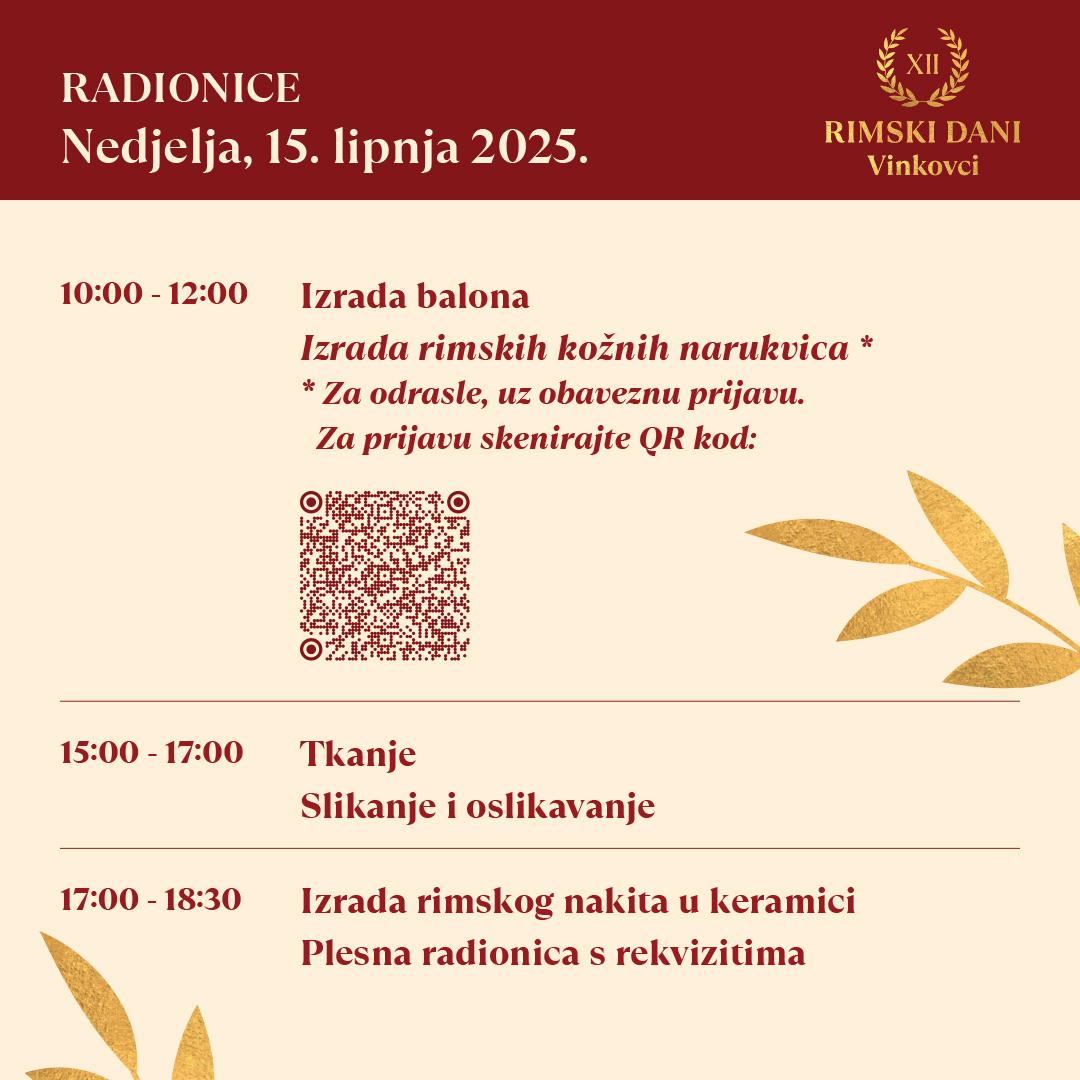 RADIONICE
Nedjelja, 15. lipnja 2025.

XII
RIMSKI DANI
Vinkovci

10:00 - 12:00
Izrada balona
Izrada rimskih kožnih narukvica *
* Za odrasle, uz obaveznu prijavu.
Za prijavu skenirajte QR kod:

15:00 - 17:00
Tkanje
Slikanje i oslikavanje

17:00 - 18:30
Izrada rimskog nakita u keramici
Plesna radionica s rekvizitima